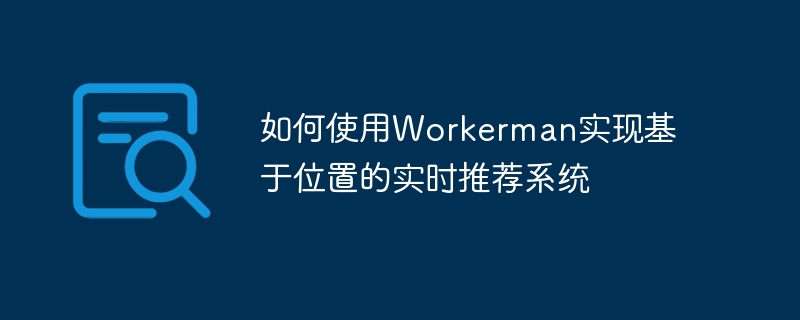 如何使用Workerman实现基于位置的实时推荐系统